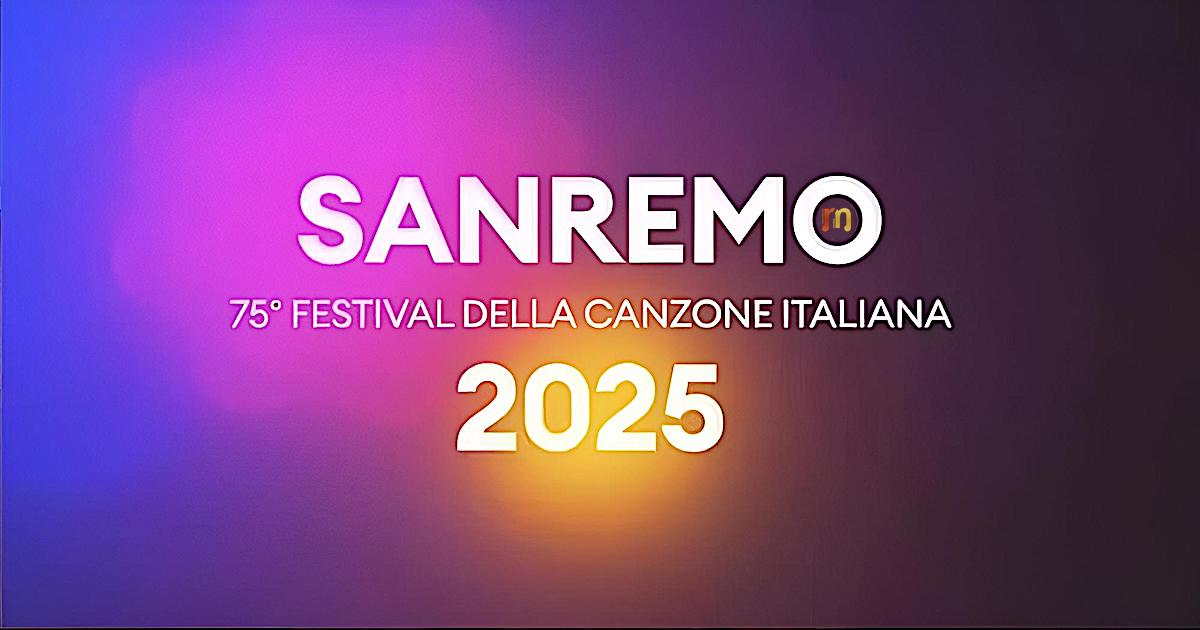 SANREMO

75° FESTIVAL DELLA CANZONE ITALIANA

2025